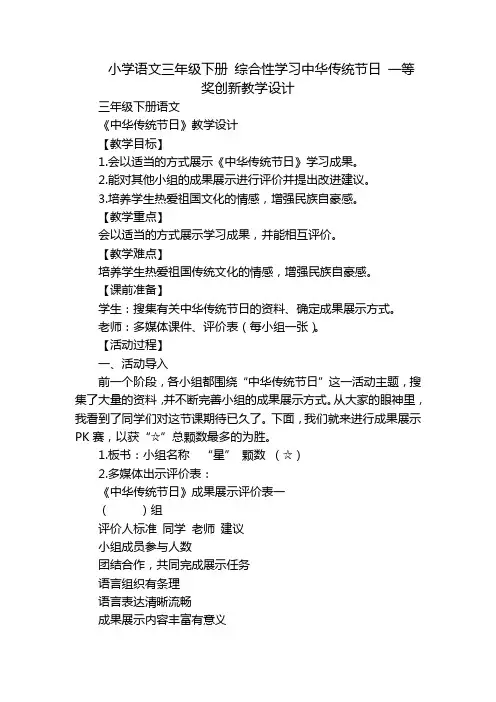 小学语文三年级下册 综合性学习中华传统节日 一等奖创新教学设计

三年级下册语文

《中华传统节日》教学设计

【教学目标】

1.会以适当的方式展示《中华传统节日》学习成果。

2.能对其他小组的成果展示进行评价并提出改进建议。

3.培养学生热爱祖国文化的情感，增强民族自豪感。

【教学重点】

会以适当的方式展示学习成果，并能相互评价。

【教学难点】

培养学生热爱祖国传统文化的情感，增强民族自豪感。

【课前准备】

学生：搜集有关中华传统节日的资料、确定成果展示方式。

老师：多媒体课件、评价表（每小组一张）。

【活动过程】

一、活动导入

前一个阶段，各小组都围绕“中华传统节日”这一活动主题，搜集了大量的资料，并不断完善小组的成果展示方式。从大家的眼神里，我看到了同学们对这节课期待已久了。下面，我们就来进行成果展示PK赛，以获“☆”总颗数最多的为胜。

1.板书：小组名称 “星” 颗数 （☆）

2.多媒体出示评价表：

《中华传统节日》成果展示评价表一

（ ）组

评价人标准 同学 老师 建议

小组成员参与人数

团结合作，共同完成展示任务

语言组织有条理

语言表达清晰流畅

成果展示内容丰富有意义